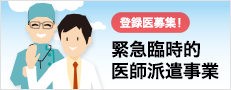 登録医募集!

緊急臨時的
医師派遣事業